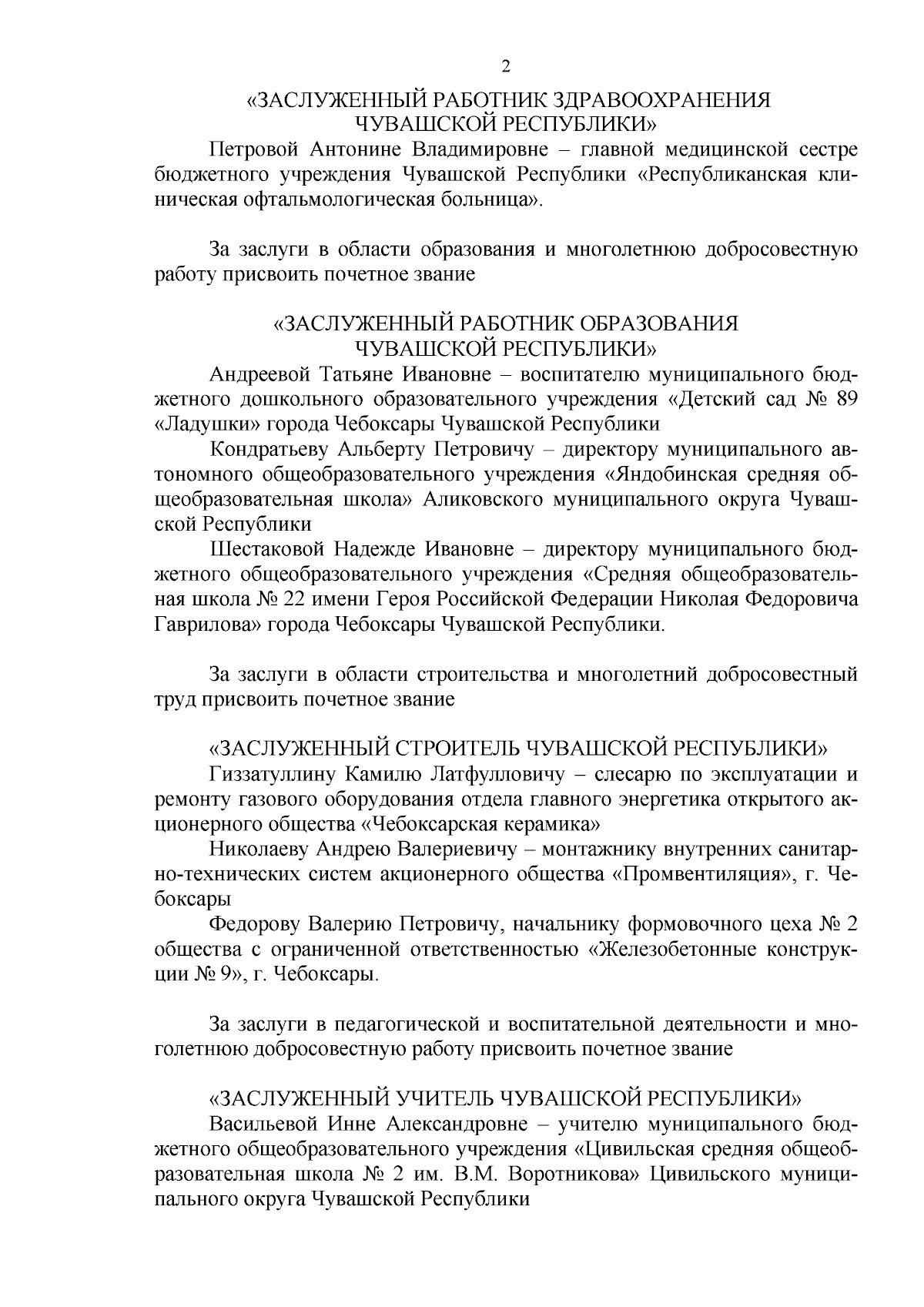 2

«ЗАСЛУЖЕННЫЙ РАБОТНИК ЗДРАВООХРАНЕНИЯ ЧУВАШСКОЙ РЕСПУБЛИКИ»

Петровой Антонине Владимировне – главной медицинской сестре бюджетного учреждения Чувашской Республики «Республиканская клиническая офтальмологическая больница».

За заслуги в области образования и многолетнюю добросовестную работу присвоить почетное звание

«ЗАСЛУЖЕННЫЙ РАБОТНИК ОБРАЗОВАНИЯ ЧУВАШСКОЙ РЕСПУБЛИКИ»

Андреевой Татьяне Ивановне – воспитателю муниципального бюджетного дошкольного образовательного учреждения «Детский сад № 89 «Ладушки» города Чебоксары Чувашской Республики

Кондратьеву Альберту Петровичу – директору муниципального автономного общеобразовательного учреждения «Яндобинская средняя общеобразовательная школа» Аликовского муниципального округа Чувашской Республики

Шестаковой Надежде Ивановне – директору муниципального бюджетного общеобразовательного учреждения «Средняя общеобразовательная школа № 22 имени Героя Российской Федерации Николая Федоровича Гаврилова» города Чебоксары Чувашской Республики.

За заслуги в области строительства и многолетний добросовестный труд присвоить почетное звание

«ЗАСЛУЖЕННЫЙ СТРОИТЕЛЬ ЧУВАШСКОЙ РЕСПУБЛИКИ»

Гиззатуллину Камилю Латфулловичу – слесарю по эксплуатации и ремонту газового оборудования отдела главного энергетика открытого акционерного общества «Чебоксарская керамика»

Николаеву Андрею Валериевичу – монтажнику внутренних санитарно-технических систем акционерного общества «Промвентиляция», г. Чебоксары

Федорову Валерию Петровичу, начальнику формовочного цеха № 2 общества с ограниченной ответственностью «Железобетонные конструкции № 9», г. Чебоксары.

За заслуги в педагогической и воспитательной деятельности и многолетнюю добросовестную работу присвоить почетное звание

«ЗАСЛУЖЕННЫЙ УЧИТЕЛЬ ЧУВАШСКОЙ РЕСПУБЛИКИ»

Васильевой Инне Александровне – учителю муниципального бюджетного общеобразовательного учреждения «Цивильская средняя общеобразовательная школа № 2 им. В.М. Воротникова» Цивильского муниципального округа Чувашской Республики